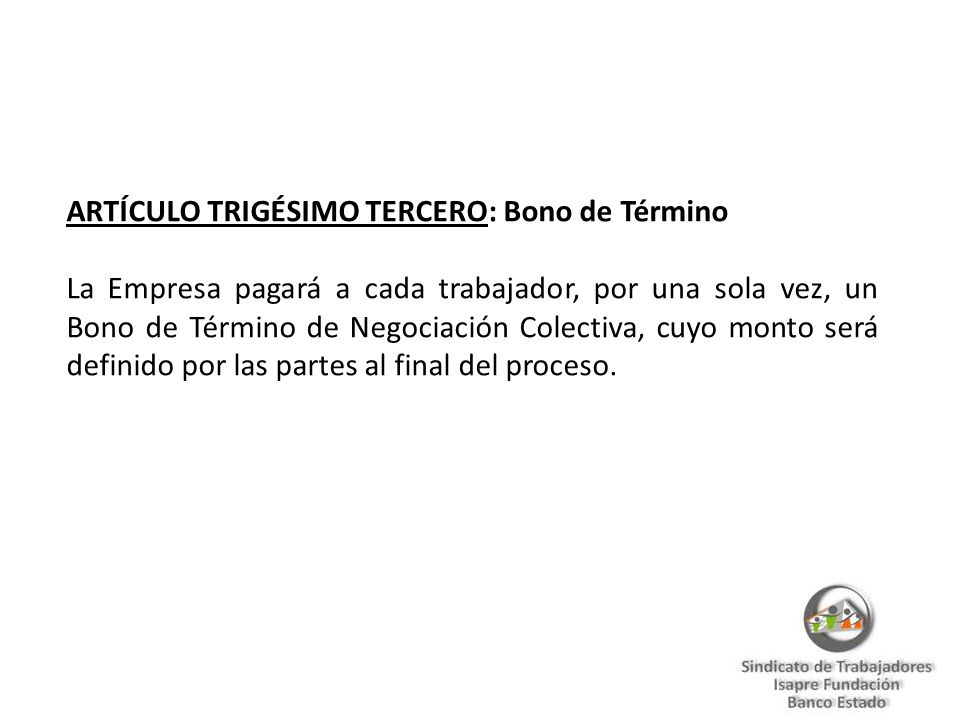 ARTÍCULO TRIGÉSIMO TERCERO: Bono de Término

La Empresa pagará a cada trabajador, por una sola vez, un Bono de Término de Negociación Colectiva, cuyo monto será definido por las partes al final del proceso.

Sindicato de Trabajadores
Isapre Fundación
Banco Estado